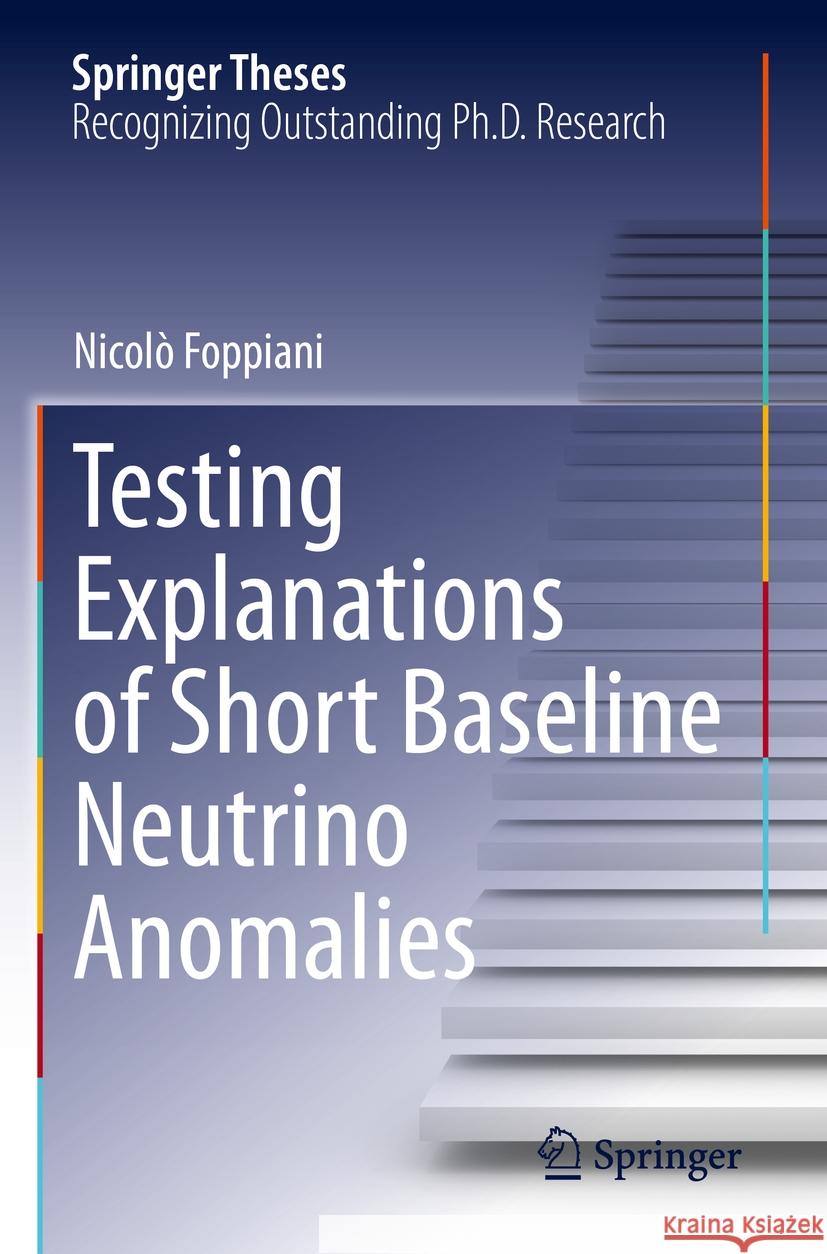 Springer Theses
Recognizing Outstanding Ph.D. Research

Nicolò Foppiani

Testing Explanations of Short Baseline Neutrino Anomalies

Springer